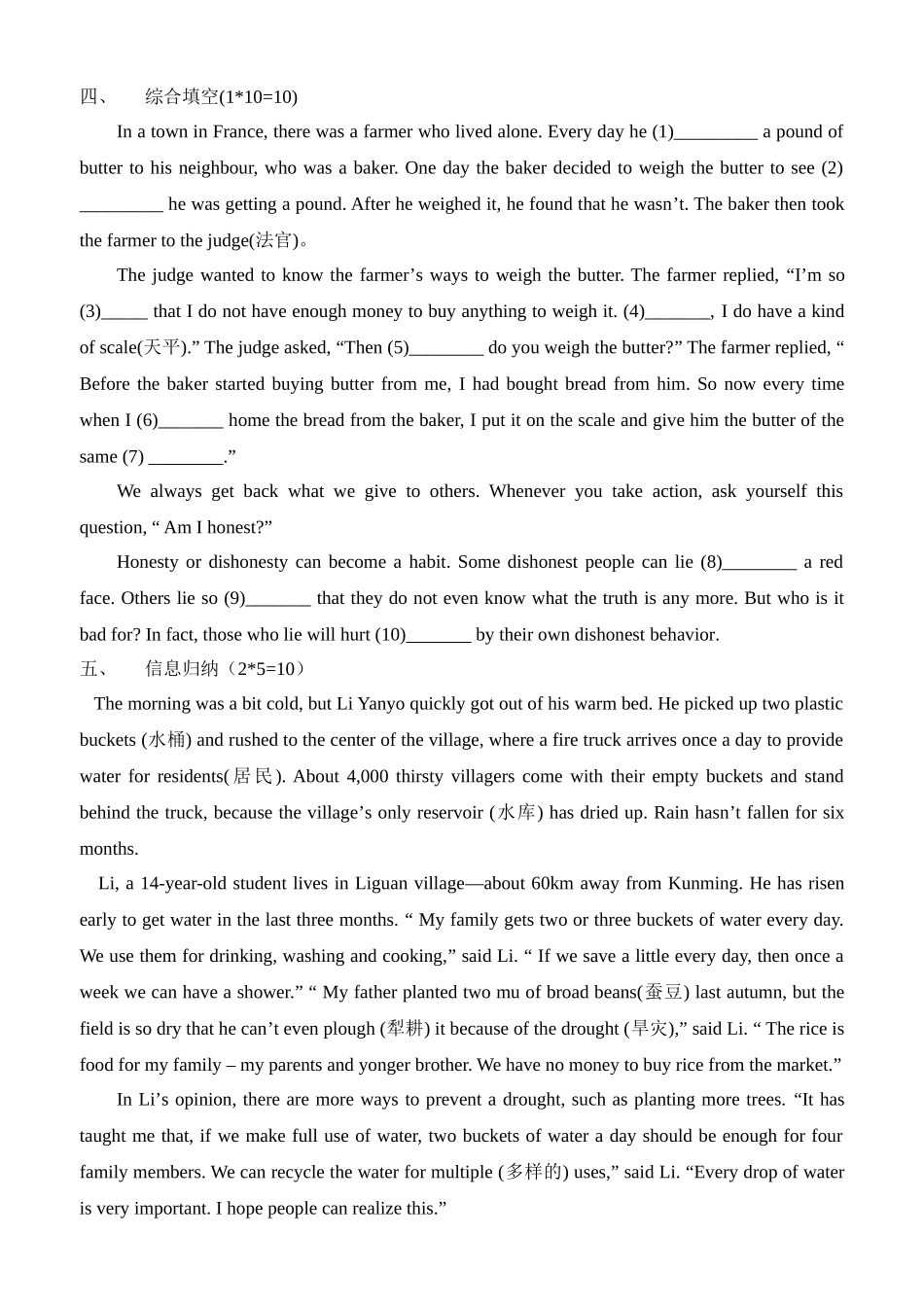 四、　综合填空(1*10=10)

In a town in France, there was a farmer who lived alone. Every day he (1)_________ a pound of butter to his neighbour, who was a baker. One day the baker decided to weigh the butter to see (2) _________ he was getting a pound. After he weighed it, he found that he wasn’t. The baker then took the farmer to the judge(法官)。

The judge wanted to know the farmer’s ways to weigh the butter. The farmer replied, “I’m so (3)_____ that I do not have enough money to buy anything to weigh it. (4)_______, I do have a kind of scale(天平).” The judge asked, “Then (5)________ do you weigh the butter?” The farmer replied, “ Before the baker started buying butter from me, I had bought bread from him. So now every time when I (6)_______ home the bread from the baker, I put it on the scale and give him the butter of the same (7) ________.”

We always get back what we give to others. Whenever you take action, ask yourself this question, “ Am I honest?”

Honesty or dishonesty can become a habit. Some dishonest people can lie (8)________ a red face. Others lie so (9)_______ that they do not even know what the truth is any more. But who is it bad for? In fact, those who lie will hurt (10)_______ by their own dishonest behavior.

五、　信息归纳（2*5=10）

The morning was a bit cold, but Li Yanyo quickly got out of his warm bed. He picked up two plastic buckets (水桶) and rushed to the center of the village, where a fire truck arrives once a day to provide water for residents(居民). About 4,000 thirsty villagers come with their empty buckets and stand behind the truck, because the village’s only reservoir (水库) has dried up. Rain hasn’t fallen for six months.

Li, a 14-year-old student lives in Liguan village—about 60km away from Kunming. He has risen early to get water in the last three months. “ My family gets two or three buckets of water every day. We use them for drinking, washing and cooking,” said Li. “ If we save a little every day, then once a week we can have a shower.” “ My father planted two mu of broad beans(蚕豆) last autumn, but the field is so dry that he can’t even plough (犁耕) it because of the drought (旱灾),” said Li. “ The rice is food for my family – my parents and yonger brother. We have no money to buy rice from the market.”

In Li’s opinion, there are more ways to prevent a drought, such as planting more trees. “It has taught me that, if we make full use of water, two buckets of water a day should be enough for four family members. We can recycle the water for multiple (多样的) uses,” said Li. “Every drop of water is very important. I hope people can realize this.”